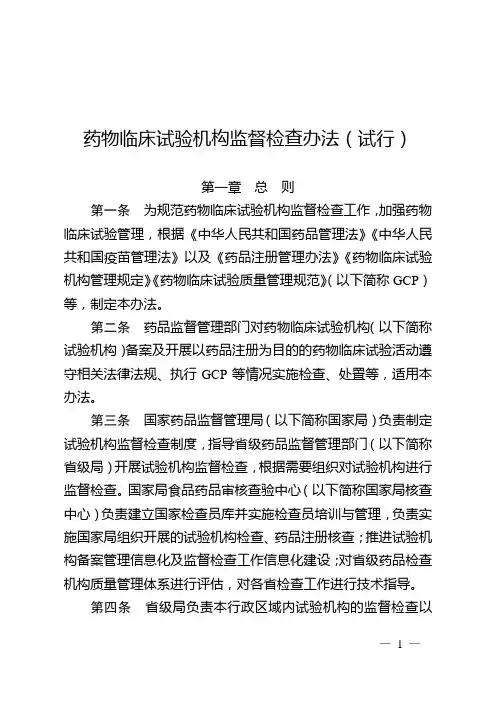 药物临床试验机构监督检查办法（试行）

第一章　总　则

第一条　为规范药物临床试验机构监督检查工作，加强药物临床试验管理，根据《中华人民共和国药品管理法》《中华人民共和国疫苗管理法》以及《药品注册管理办法》《药物临床试验机构管理规定》《药物临床试验质量管理规范》（以下简称 GCP）等，制定本办法。

第二条　药品监督管理部门对药物临床试验机构（以下简称试验机构）备案及开展以药品注册为目的的药物临床试验活动遵守相关法律法规、执行 GCP 等情况实施检查、处置等，适用本办法。

第三条　国家药品监督管理局（以下简称国家局）负责制定试验机构监督检查制度，指导省级药品监督管理部门（以下简称省级局）开展试验机构监督检查，根据需要组织对试验机构进行监督检查。国家局食品药品审核查验中心（以下简称国家局核查中心）负责建立国家检查员库并实施检查员培训与管理，负责实施国家局组织开展的试验机构检查、药品注册核查；推进试验机构备案管理信息化及监督检查工作信息化建设；对省级药品检查机构质量管理体系进行评估，对各省检查工作进行技术指导。

第四条　省级局负责本行政区域内试验机构的监督检查以

— 1 —